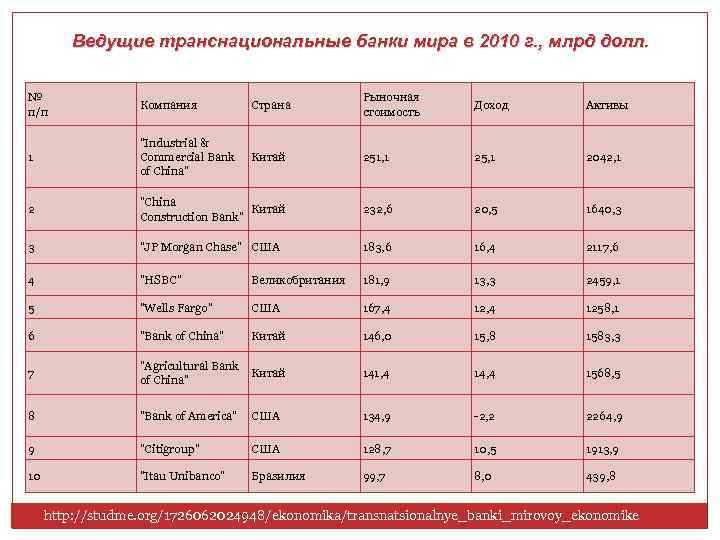 Ведущие транснациональные банки мира в 2010 г., млрд долл.

| № п/п | Компания | Страна | Рыночная стоимость | Доход | Активы |
|---|---|---|---|---|---|
| 1 | "Industrial & Commercial Bank of China" | Китай | 251,1 | 25,1 | 2042,1 |
| 2 | "China Construction Bank" | Китай | 232,6 | 20,5 | 1640,3 |
| 3 | "JP Morgan Chase" | США | 183,6 | 16,4 | 2117,6 |
| 4 | "HSBC" | Великобритания | 181,9 | 13,3 | 2459,1 |
| 5 | "Wells Fargo" | США | 167,4 | 12,4 | 1258,1 |
| 6 | "Bank of China" | Китай | 146,0 | 15,8 | 1583,3 |
| 7 | "Agricultural Bank of China" | Китай | 141,4 | 14,4 | 1568,5 |
| 8 | "Bank of America" | США | 134,9 | -2,2 | 2264,9 |
| 9 | "Citigroup" | США | 128,7 | 10,5 | 1913,9 |
| 10 | "Itau Unibanco" | Бразилия | 99,7 | 8,0 | 439,8 |

http://studme.org/1726062024948/ekonomika/transnatsionalnye_banki_mirovoy_ekonomike